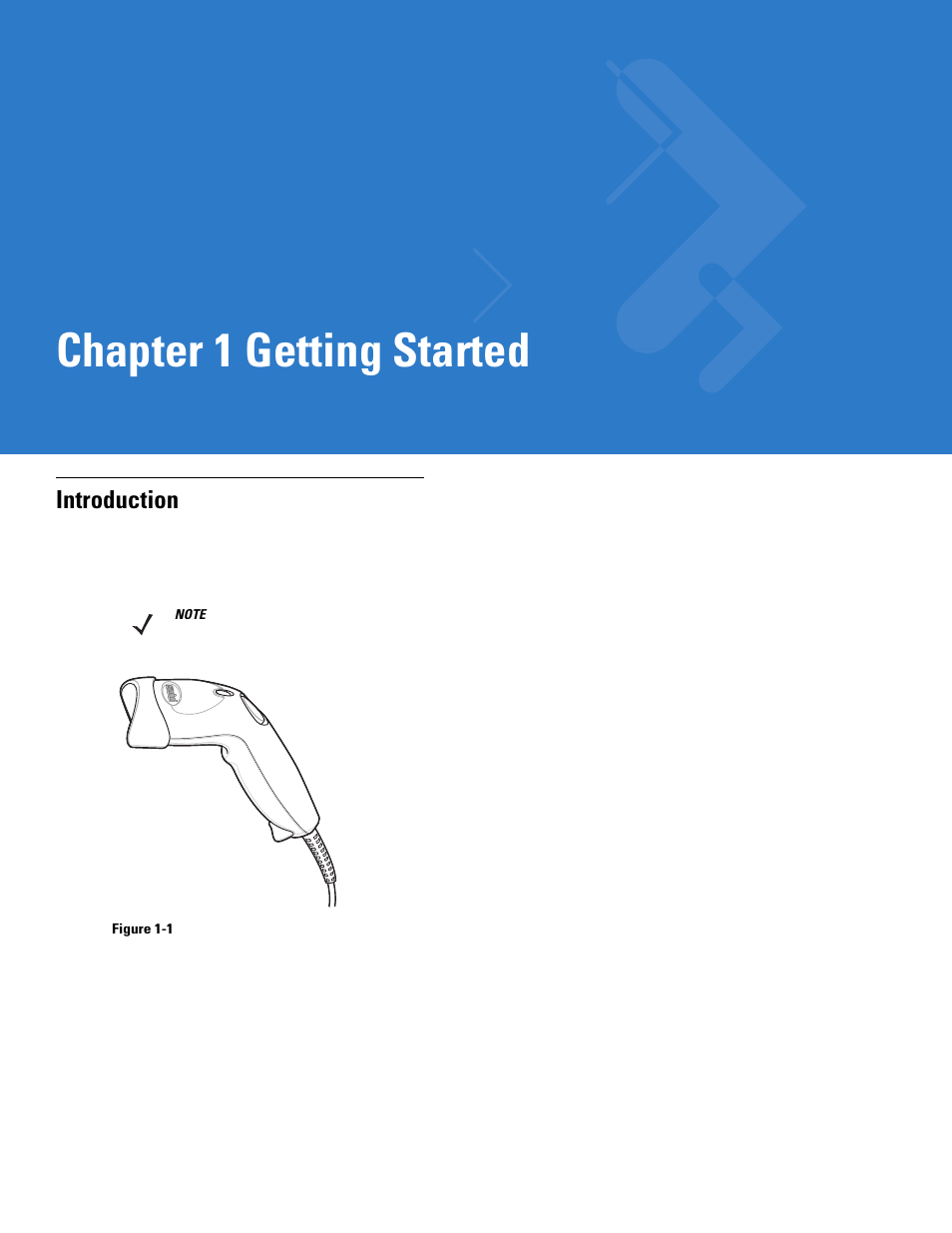 Chapter 1 Getting Started

Introduction

NOTE

Figure 1-1